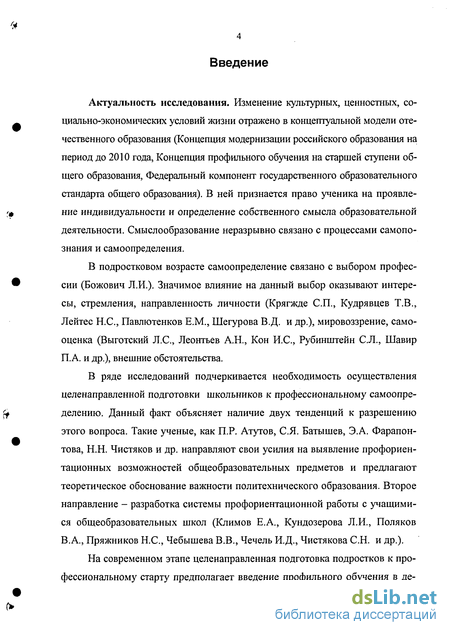 4

Введение

Актуальность исследования. Изменение культурных, ценностных, социально-экономических условий жизни отражено в концептуальной модели отечественного образования (Концепция модернизации российского образования на период до 2010 года, Концепция профильного обучения на старшей ступени общего образования, Федеральный компонент государственного образовательного стандарта общего образования). В ней признается право ученика на проявление индивидуальности и определение собственного смысла образовательной деятельности. Смыслообразование неразрывно связано с процессами самопознания и самоопределения.

В подростковом возрасте самоопределение связано с выбором профессии (Божович Л.И.). Значимое влияние на данный выбор оказывают интересы, стремления, направленность личности (Крягжде С.П., Кудрявцев Т.В., Лейтес Н.С., Павлютенков Е.М., Шегурова В.Д. и др.), мировоззрение, самооценка (Выготский Л.С., Леонтьев А.Н., Кон И.С., Рубинштейн С.Л., Шавир П.А. и др.), внешние обстоятельства.

В ряде исследований подчеркивается необходимость осуществления целенаправленной подготовки школьников к профессиональному самоопределению. Данный факт объясняет наличие двух тенденций к разрешению этого вопроса. Такие ученые, как П.Р. Атутов, С.Я. Батышев, Э.А. Фарапонтова, Н.Н. Чистяков и др. направляют свои усилия на выявление профориентационных возможностей общеобразовательных предметов и предлагают теоретическое обоснование важности политехнического образования. Второе направление – разработка системы профориентационной работы с учащимися общеобразовательных школ (Климов Е.А., Кундозерова Л.И., Поляков В.А., Пряжников Н.С., Чебышева В.В., Чечель И.Д., Чистякова С.Н. и др.).

На современном этапе целенаправленная подготовка подростков к профессиональному старту предполагает введение профильного обучения в де-

dsLib.net
библиотека диссертаций